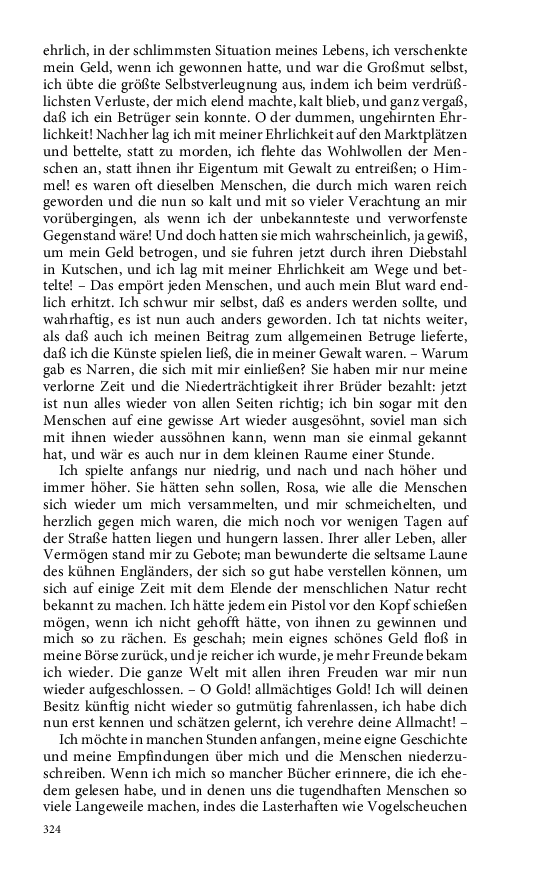 ehrlich, in der schlimmsten Situation meines Lebens, ich verschenkte mein Geld, wenn ich gewonnen hatte, und war die Großmut selbst, ich übte die größte Selbstverleugnung aus, indem ich beim verdrüßlichsten Verluste, der mich elend machte, kalt blieb, und ganz vergaß, daß ich ein Betrüger sein konnte. O der dummen, ungehirnten Ehrlichkeit! Nachher lag ich mit meiner Ehrlichkeit auf den Marktplätzen und bettelte, statt zu morden, ich flehte das Wohlwollen der Menschen an, statt ihnen ihr Eigentum mit Gewalt zu entreißen; o Himmel! es waren oft dieselben Menschen, die durch mich waren reich geworden und die nun so kalt und mit so vieler Verachtung an mir vorübergingen, als wenn ich der unbekannteste und verworfenste Gegenstand wäre! Und doch hatten sie mich wahrscheinlich, ja gewiß, um mein Geld betrogen, und sie fuhren jetzt durch ihren Diebstahl in Kutschen, und ich lag mit meiner Ehrlichkeit am Wege und bettelte! – Das empört jeden Menschen, und auch mein Blut ward endlich erhitzt. Ich schwur mir selbst, daß es anders werden sollte, und wahrhaftig, es ist nun auch anders geworden. Ich tat nichts weiter, als daß auch ich meinen Beitrag zum allgemeinen Betruge lieferte, daß ich die Künste spielen ließ, die in meiner Gewalt waren. – Warum gab es Narren, die sich mit mir einließen? Sie haben mir nur meine verlorne Zeit und die Niederträchtigkeit ihrer Brüder bezahlt: jetzt ist nun alles wieder von allen Seiten richtig; ich bin sogar mit den Menschen auf eine gewisse Art wieder ausgesöhnt, soviel man sich mit ihnen wieder aussöhnen kann, wenn man sie einmal gekannt hat, und wär es auch nur in dem kleinen Raume einer Stunde.

Ich spielte anfangs nur niedrig, und nach und nach höher und immer höher. Sie hätten sehn sollen, Rosa, wie alle die Menschen sich wieder um mich versammelten, und mir schmeichelten, und herzlich gegen mich waren, die mich noch vor wenigen Tagen auf der Straße hatten liegen und hungern lassen. Ihrer aller Leben, aller Vermögen stand mir zu Gebote; man bewunderte die seltsame Laune des kühnen Engländers, der sich so gut habe verstellen können, um sich auf einige Zeit mit dem Elende der menschlichen Natur recht bekannt zu machen. Ich hätte jedem ein Pistol vor den Kopf schießen mögen, wenn ich nicht gehofft hätte, von ihnen zu gewinnen und mich so zu rächen. Es geschah; mein eignes schönes Geld floß in meine Börse zurück, und je reicher ich wurde, je mehr Freunde bekam ich wieder. Die ganze Welt mit allen ihren Freuden war mir nun wieder aufgeschlossen. – O Gold! allmächtiges Gold! Ich will deinen Besitz künftig nicht wieder so gutmütig fahrenlassen, ich habe dich nun erst kennen und schätzen gelernt, ich verehre deine Allmacht! –

Ich möchte in manchen Stunden anfangen, meine eigne Geschichte und meine Empfindungen über mich und die Menschen niederzuschreiben. Wenn ich mich so mancher Bücher erinnere, die ich ehedem gelesen habe, und in denen uns die tugendhaften Menschen so viele Langeweile machen, indes die Lasterhaften wie Vogelscheuchen

324